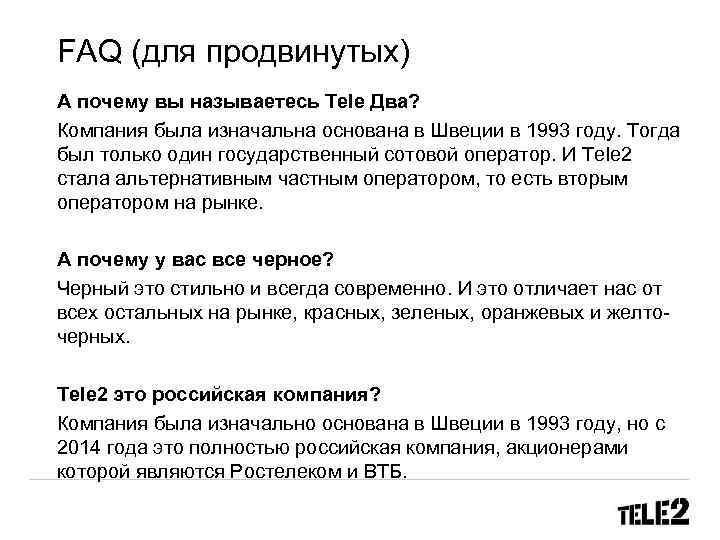 FAQ (для продвинутых)

А почему вы называетесь Tele Два?

Компания была изначальна основана в Швеции в 1993 году. Тогда был только один государственный сотовой оператор. И Tele2 стала альтернативным частным оператором, то есть вторым оператором на рынке.

А почему у вас все черное?

Черный это стильно и всегда современно. И это отличает нас от всех остальных на рынке, красных, зеленых, оранжевых и желто-черных.

Tele2 это российская компания?

Компания была изначально основана в Швеции в 1993 году, но с 2014 года это полностью российская компания, акционерами которой являются Ростелеком и ВТБ.

TELE2